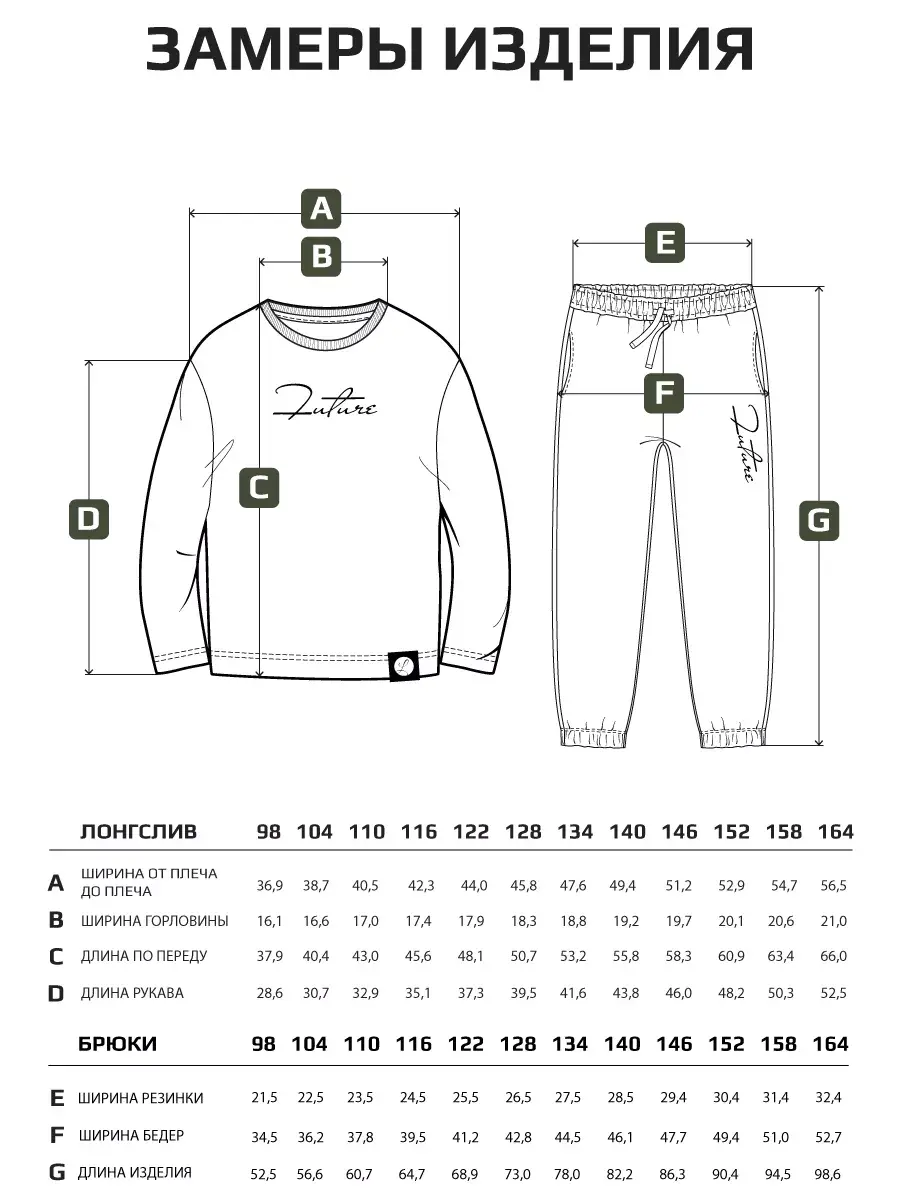 ЗАМЕРЫ ИЗДЕЛИЯ

A
B
C
D
Future
E
F
G
Future

| | ЛОНГСЛИВ | 98 | 104 | 110 | 116 | 122 | 128 | 134 | 140 | 146 | 152 | 158 | 164 |
|---|---|---|---|---|---|---|---|---|---|---|---|---|---|
| A | ШИРИНА ОТ ПЛЕЧА ДО ПЛЕЧА | 36,9 | 38,7 | 40,5 | 42,3 | 44,0 | 45,8 | 47,6 | 49,4 | 51,2 | 52,9 | 54,7 | 56,5 |
| B | ШИРИНА ГОРЛОВИНЫ | 16,1 | 16,6 | 17,0 | 17,4 | 17,9 | 18,3 | 18,8 | 19,2 | 19,7 | 20,1 | 20,6 | 21,0 |
| C | ДЛИНА ПО ПЕРЕДУ | 37,9 | 40,4 | 43,0 | 45,6 | 48,1 | 50,7 | 53,2 | 55,8 | 58,3 | 60,9 | 63,4 | 66,0 |
| D | ДЛИНА РУКАВА | 28,6 | 30,7 | 32,9 | 35,1 | 37,3 | 39,5 | 41,6 | 43,8 | 46,0 | 48,2 | 50,3 | 52,5 |

| | БРЮКИ | 98 | 104 | 110 | 116 | 122 | 128 | 134 | 140 | 146 | 152 | 158 | 164 |
|---|---|---|---|---|---|---|---|---|---|---|---|---|---|
| E | ШИРИНА РЕЗИНКИ | 21,5 | 22,5 | 23,5 | 24,5 | 25,5 | 26,5 | 27,5 | 28,5 | 29,4 | 30,4 | 31,4 | 32,4 |
| F | ШИРИНА БЕДЕР | 34,5 | 36,2 | 37,8 | 39,5 | 41,2 | 42,8 | 44,5 | 46,1 | 47,7 | 49,4 | 51,0 | 52,7 |
| G | ДЛИНА ИЗДЕЛИЯ | 52,5 | 56,6 | 60,7 | 64,7 | 68,9 | 73,0 | 78,0 | 82,2 | 86,3 | 90,4 | 94,5 | 98,6 |